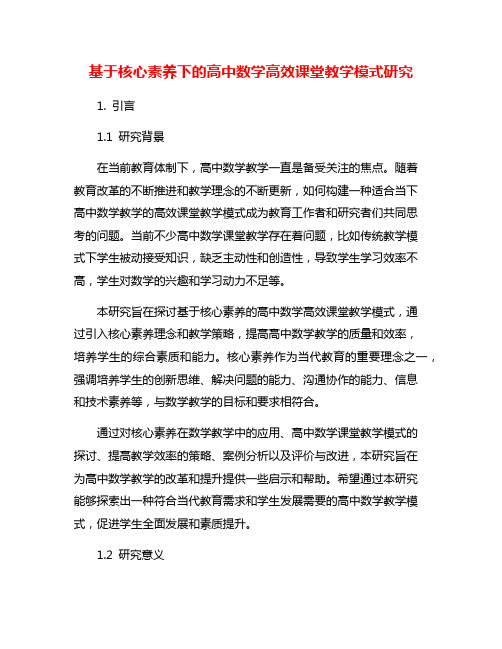 基于核心素养下的高中数学高效课堂教学模式研究

1. 引言

1.1 研究背景

在当前教育体制下，高中数学教学一直是备受关注的焦点。随着教育改革的不断推进和教学理念的不断更新，如何构建一种适合当下高中数学教学的高效课堂教学模式成为教育工作者和研究者们共同思考的问题。当前不少高中数学课堂教学存在着问题，比如传统教学模式下学生被动接受知识，缺乏主动性和创造性，导致学生学习效率不高，学生对数学的兴趣和学习动力不足等。

本研究旨在探讨基于核心素养的高中数学高效课堂教学模式，通过引入核心素养理念和教学策略，提高高中数学教学的质量和效率，培养学生的综合素质和能力。核心素养作为当代教育的重要理念之一，强调培养学生的创新思维、解决问题的能力、沟通协作的能力、信息和技术素养等，与数学教学的目标和要求相符合。

通过对核心素养在数学教学中的应用、高中数学课堂教学模式的探讨、提高教学效率的策略、案例分析以及评价与改进，本研究旨在为高中数学教学的改革和提升提供一些启示和帮助。希望通过本研究能够探索出一种符合当代教育需求和学生发展需要的高中数学教学模式，促进学生全面发展和素质提升。

1.2 研究意义